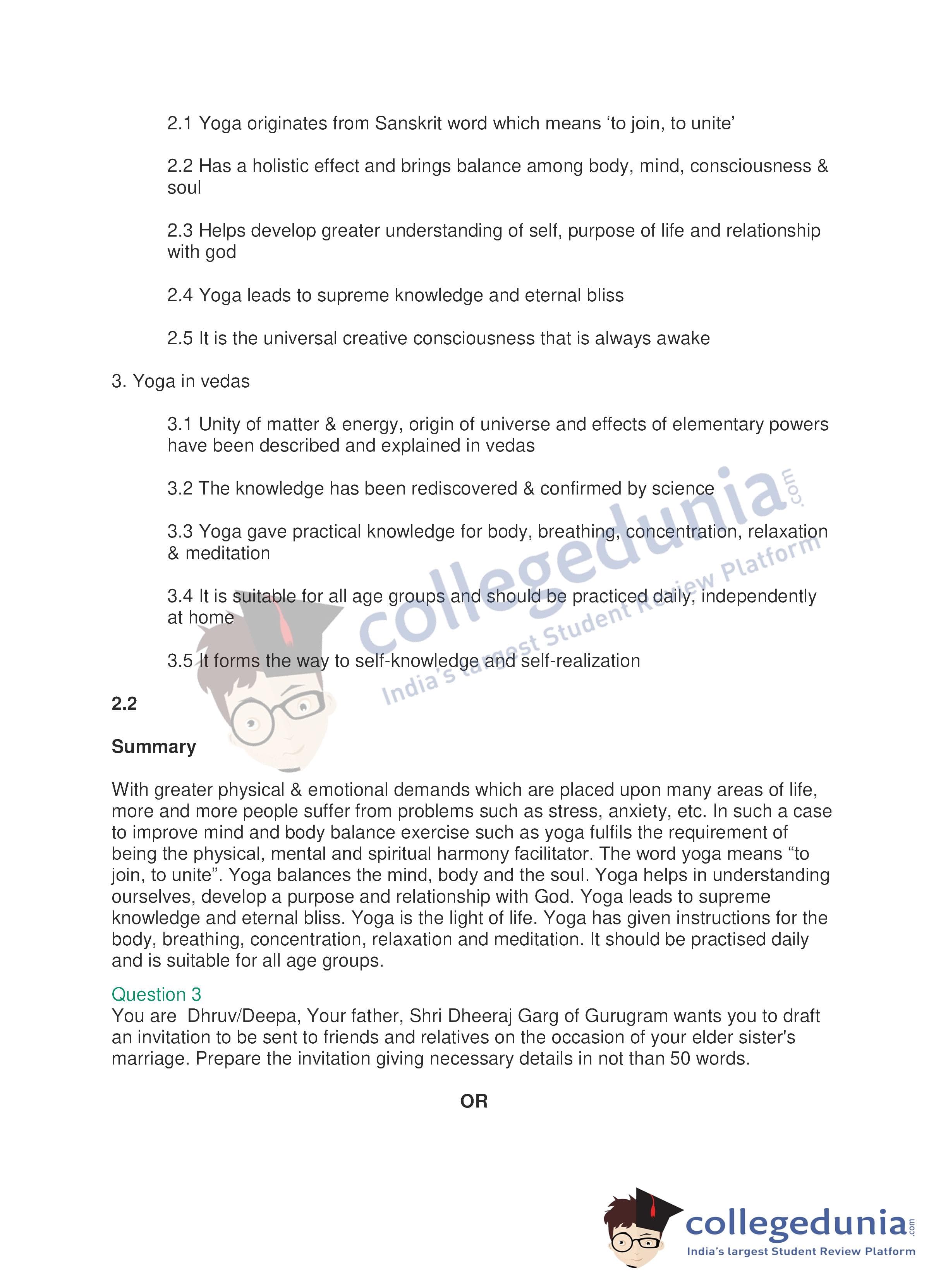 2.1 Yoga originates from Sanskrit word which means ‘to join, to unite’

2.2 Has a holistic effect and brings balance among body, mind, consciousness & soul

2.3 Helps develop greater understanding of self, purpose of life and relationship with god

2.4 Yoga leads to supreme knowledge and eternal bliss

2.5 It is the universal creative consciousness that is always awake

3. Yoga in vedas

3.1 Unity of matter & energy, origin of universe and effects of elementary powers have been described and explained in vedas

3.2 The knowledge has been rediscovered & confirmed by science

3.3 Yoga gave practical knowledge for body, breathing, concentration, relaxation & meditation

3.4 It is suitable for all age groups and should be practiced daily, independently at home

3.5 It forms the way to self-knowledge and self-realization

collegedunia.com
India's largest Student Review Platform

2.2

Summary

With greater physical & emotional demands which are placed upon many areas of life, more and more people suffer from problems such as stress, anxiety, etc. In such a case to improve mind and body balance exercise such as yoga fulfils the requirement of being the physical, mental and spiritual harmony facilitator. The word yoga means “to join, to unite”. Yoga balances the mind, body and the soul. Yoga helps in understanding ourselves, develop a purpose and relationship with God. Yoga leads to supreme knowledge and eternal bliss. Yoga is the light of life. Yoga has given instructions for the body, breathing, concentration, relaxation and meditation. It should be practised daily and is suitable for all age groups.

Question 3
You are Dhruv/Deepa, Your father, Shri Dheeraj Garg of Gurugram wants you to draft an invitation to be sent to friends and relatives on the occasion of your elder sister's marriage. Prepare the invitation giving necessary details in not than 50 words.

OR

collegedunia.com
India's largest Student Review Platform